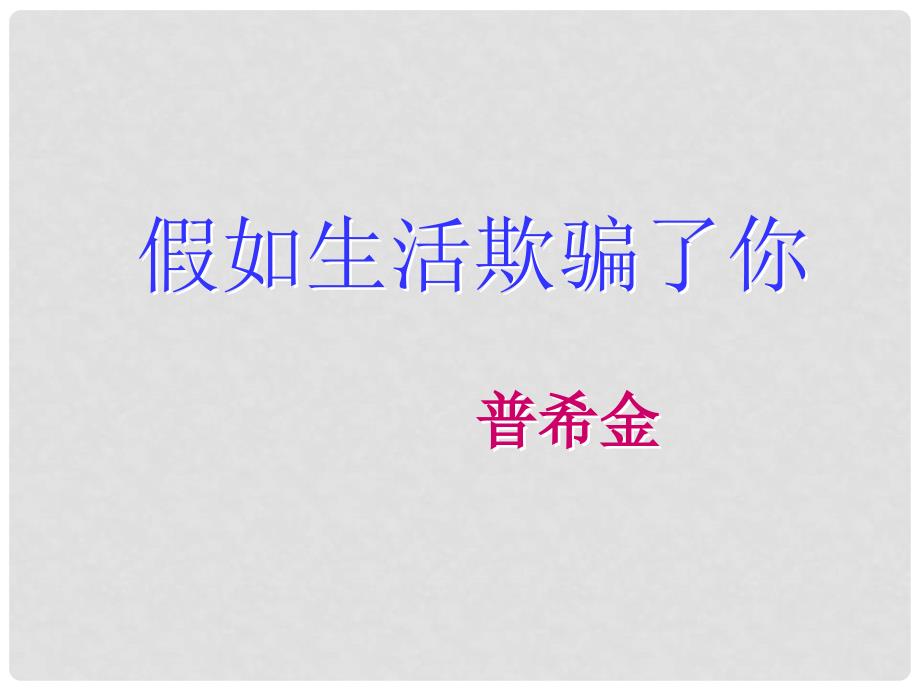 假如生活欺骗了你

普希金